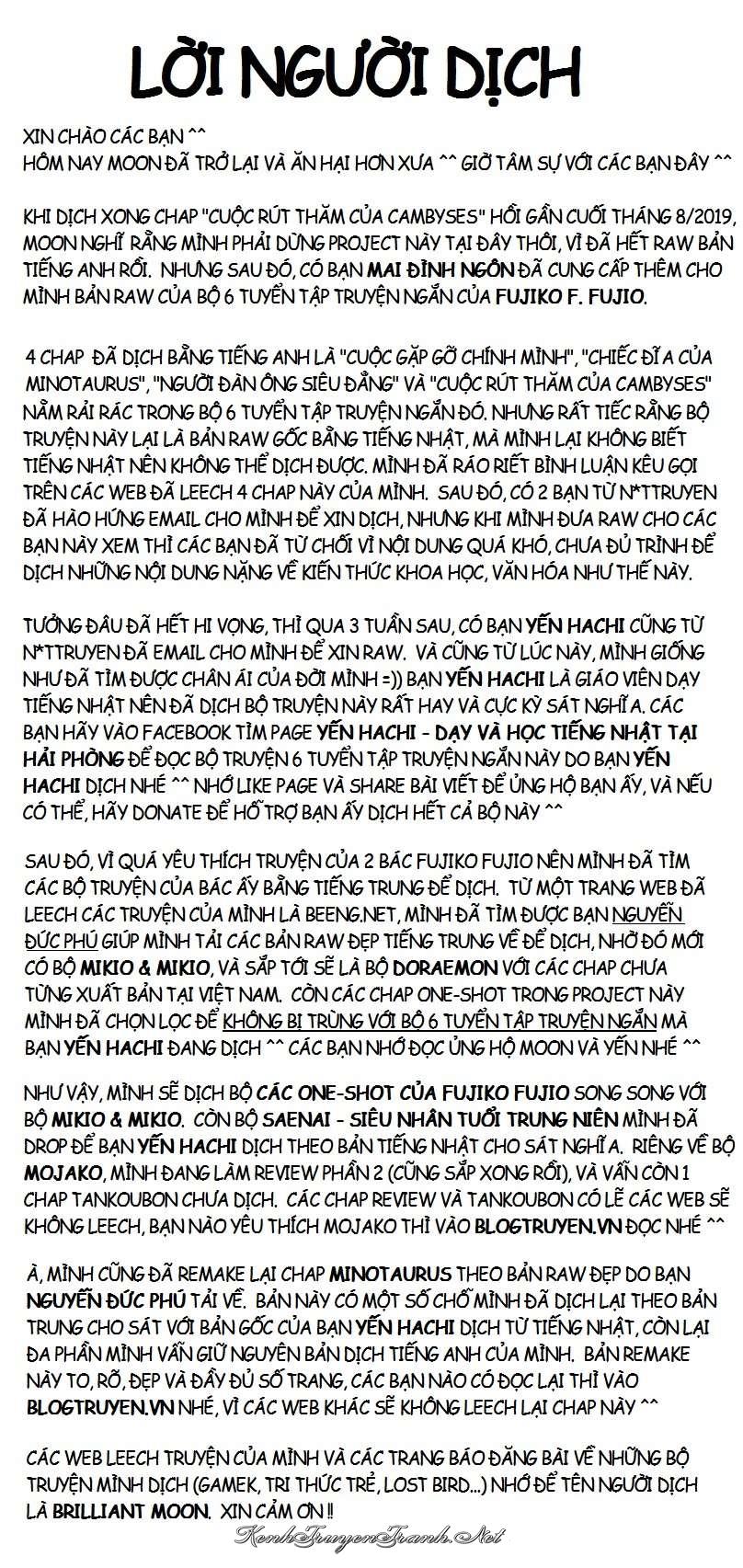 LỜI NGƯỜI DỊCH

XIN CHÀO CÁC BẠN ^^
HÔM NAY MOON ĐÃ TRỞ LẠI VÀ ĂN HẠI HƠN XƯA ^^ GIỜ TÂM SỰ VỚI CÁC BẠN ĐÂY ^^

KHI DỊCH XONG CHAP "CUỘC RÚT THĂM CỦA CAMBYSES" HỒI GẦN CUỐI THÁNG 8/2019, MOON NGHĨ RẰNG MÌNH PHẢI DỪNG PROJECT NÀY TẠI ĐÂY THÔI, VÌ ĐÃ HẾT RAW BẢN TIẾNG ANH RỒI. NHƯNG SAU ĐÓ, CÓ BẠN MAI ĐÌNH NGÔN ĐÃ CUNG CẤP THÊM CHO MÌNH BẢN RAW CỦA BỘ 6 TUYỂN TẬP TRUYỆN NGẮN CỦA FUJIKO F. FUJIO.

4 CHAP ĐÃ DỊCH BẰNG TIẾNG ANH LÀ "CUỘC GẶP GỠ CHÍNH MÌNH", "CHIẾC ĐĨA CỦA MINOTAURUS", "NGƯỜI ĐÀN ÔNG SIÊU ĐẲNG" VÀ "CUỘC RÚT THĂM CỦA CAMBYSES" NẰM RẢI RÁC TRONG BỘ 6 TUYỂN TẬP TRUYỆN NGẮN ĐÓ. NHƯNG RẤT TIẾC RẰNG BỘ TRUYỆN NÀY LẠI LÀ BẢN RAW GỐC BẰNG TIẾNG NHẬT, MÀ MÌNH LẠI KHÔNG BIẾT TIẾNG NHẬT NÊN KHÔNG THỂ DỊCH ĐƯỢC. MÌNH ĐÃ RÁO RIẾT BÌNH LUẬN KÊU GỌI TRÊN CÁC WEB ĐÃ LEECH 4 CHAP NÀY CỦA MÌNH. SAU ĐÓ, CÓ 2 BẠN TỪ N*TTRUYEN ĐÃ HÀO HỨNG EMAIL CHO MÌNH ĐỂ XIN DỊCH, NHƯNG KHI MÌNH ĐƯA RAW CHO CÁC BẠN NÀY XEM THÌ CÁC BẠN ĐÃ TỪ CHỐI VÌ NỘI DUNG QUÁ KHÓ, CHƯA ĐỦ TRÌNH ĐỂ DỊCH NHỮNG NỘI DUNG NẶNG VỀ KIẾN THỨC KHOA HỌC, VĂN HÓA NHƯ THẾ NÀY.

TƯỞNG ĐÂU ĐÃ HẾT HI VỌNG, THÌ QUA 3 TUẦN SAU, CÓ BẠN YẾN HACHI CŨNG TỪ N*TTRUYEN ĐÃ EMAIL CHO MÌNH ĐỂ XIN RAW. VÀ CŨNG TỪ LÚC NÀY, MÌNH GIỐNG NHƯ ĐÃ TÌM ĐƯỢC CHÂN ÁI CỦA ĐỜI MÌNH =)) BẠN YẾN HACHI LÀ GIÁO VIÊN DẠY TIẾNG NHẬT NÊN ĐÃ DỊCH BỘ TRUYỆN NÀY RẤT HAY VÀ CỰC KỲ SÁT NGHĨA. CÁC BẠN HÃY VÀO FACEBOOK TÌM PAGE YẾN HACHI - DẠY VÀ HỌC TIẾNG NHẬT TẠI HẢI PHÒNG ĐỂ ĐỌC BỘ TRUYỆN 6 TUYỂN TẬP TRUYỆN NGẮN NÀY DO BẠN YẾN HACHI DỊCH NHÉ ^^ NHỚ LIKE PAGE VÀ SHARE BÀI VIẾT ĐỂ ỦNG HỘ BẠN ẤY, VÀ NẾU CÓ THỂ, HÃY DONATE ĐỂ HỖ TRỢ BẠN ẤY DỊCH HẾT CẢ BỘ NÀY ^^

SAU ĐÓ, VÌ QUÁ YÊU THÍCH TRUYỆN CỦA 2 BÁC FUJIKO FUJIO NÊN MÌNH ĐÃ TÌM CÁC BỘ TRUYỆN CỦA BÁC ẤY BẰNG TIẾNG TRUNG ĐỂ DỊCH. TỪ MỘT TRANG WEB ĐÃ LEECH CÁC TRUYỆN CỦA MÌNH LÀ BEENG.NET, MÌNH ĐÃ TÌM ĐƯỢC BẠN NGUYỄN ĐỨC PHÚ GIÚP MÌNH TẢI CÁC BẢN RAW ĐẸP TIẾNG TRUNG VỀ ĐỂ DỊCH, NHỜ ĐÓ MỚI CÓ BỘ MIKIO & MIKIO, VÀ SẮP TỚI SẼ LÀ BỘ DORAEMON VỚI CÁC CHAP CHƯA TỪNG XUẤT BẢN TẠI VIỆT NAM. CÒN CÁC CHAP ONE-SHOT TRONG PROJECT NÀY MÌNH ĐÃ CHỌN LỌC ĐỂ KHÔNG BỊ TRÙNG VỚI BỘ 6 TUYỂN TẬP TRUYỆN NGẮN MÀ BẠN YẾN HACHI ĐANG DỊCH ^^ CÁC BẠN NHỚ ĐỌC ỦNG HỘ MOON VÀ YẾN NHÉ ^^

NHƯ VẬY, MÌNH SẼ DỊCH BỘ CÁC ONE-SHOT CỦA FUJIKO FUJIO SONG SONG VỚI BỘ MIKIO & MIKIO. CÒN BỘ SAENAI - SIÊU NHÂN TUỔI TRUNG NIÊN MÌNH ĐÃ DROP ĐỂ BẠN YẾN HACHI DỊCH THEO BẢN TIẾNG NHẬT CHO SÁT NGHĨA. RIÊNG VỀ BỘ MOJAKO, MÌNH ĐANG LÀM REVIEW PHẦN 2 (CŨNG SẮP XONG RỒI), VÀ VẪN CÒN 1 CHAP TANKOUBON CHƯA DỊCH. CÁC CHAP REVIEW VÀ TANKOUBON CÓ LẼ CÁC WEB SẼ KHÔNG LEECH, BẠN NÀO YÊU THÍCH MOJAKO THÌ VÀO BLOGTRUYEN.VN ĐỌC NHÉ ^^

À, MÌNH CŨNG ĐÃ REMAKE LẠI CHAP MINOTAURUS THEO BẢN RAW ĐẸP DO BẠN NGUYỄN ĐỨC PHÚ TẢI VỀ. BẢN NÀY CÓ MỘT SỐ CHỖ MÌNH ĐÃ DỊCH LẠI THEO BẢN TRUNG CHO SÁT VỚI BẢN GỐC CỦA BẠN YẾN HACHI DỊCH TỪ TIẾNG NHẬT, CÒN LẠI ĐA PHẦN MÌNH VẪN GIỮ NGUYÊN BẢN DỊCH TIẾNG ANH CỦA MÌNH. BẢN REMAKE NÀY TO, RÕ, ĐẸP VÀ ĐẦY ĐỦ SỐ TRANG, CÁC BẠN NÀO CÓ ĐỌC LẠI THÌ VÀO BLOGTRUYEN.VN NHÉ, VÌ CÁC WEB KHÁC SẼ KHÔNG LEECH LẠI CHAP NÀY ^^

CÁC WEB LEECH TRUYỆN CỦA MÌNH VÀ CÁC TRANG BÁO ĐĂNG BÀI VỀ NHỮNG BỘ TRUYỆN MÌNH DỊCH (GAMEK, TRI THỨC TRẺ, LOST BIRD...) NHỚ ĐỂ TÊN NGƯỜI DỊCH LÀ BRILLIANT MOON. XIN CẢM ƠN !!

KenhTruyenTranh.Net